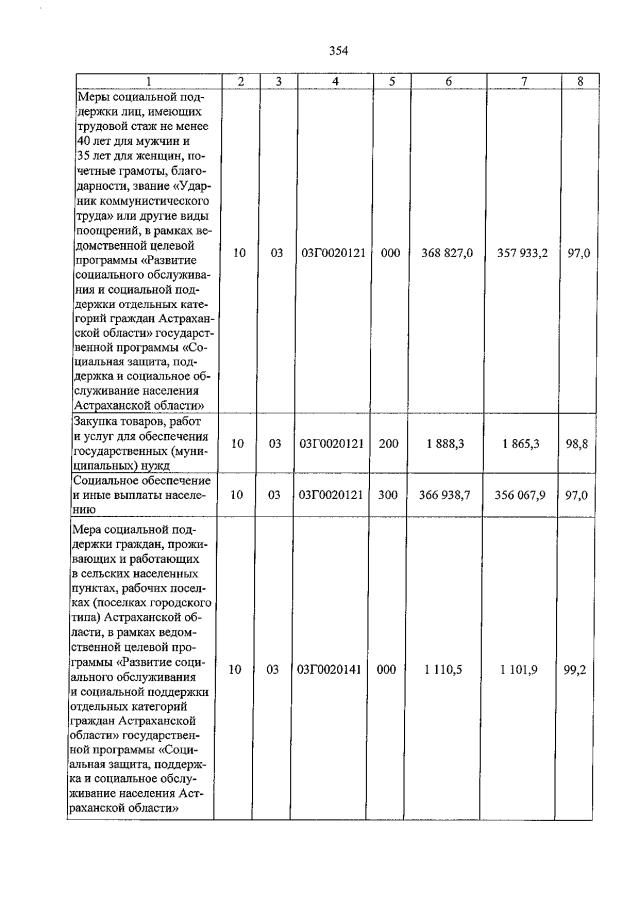 354

| 1 | 2 | 3 | 4 | 5 | 6 | 7 | 8 |
|---|---|---|---|---|---|---|---|
| Меры социальной поддержки лиц, имеющих трудовой стаж не менее 40 лет для мужчин и 35 лет для женщин, почетные грамоты, благодарности, звание «Ударник коммунистического труда» или другие виды поощрений, в рамках ведомственной целевой программы «Развитие социального обслуживания и социальной поддержки отдельных категорий граждан Астраханской области» государственной программы «Социальная защита, поддержка и социальное обслуживание населения Астраханской области» | 10 | 03 | 03Г0020121 | 000 | 368 827,0 | 357 933,2 | 97,0 |
| Закупка товаров, работ и услуг для обеспечения государственных (муниципальных) нужд | 10 | 03 | 03Г0020121 | 200 | 1 888,3 | 1 865,3 | 98,8 |
| Социальное обеспечение и иные выплаты населению | 10 | 03 | 03Г0020121 | 300 | 366 938,7 | 356 067,9 | 97,0 |
| Мера социальной поддержки граждан, проживающих и работающих в сельских населенных пунктах, рабочих поселках (поселках городского типа) Астраханской области, в рамках ведомственной целевой программы «Развитие социального обслуживания и социальной поддержки отдельных категорий граждан Астраханской области» государственной программы «Социальная защита, поддержка и социальное обслуживание населения Астраханской области» | 10 | 03 | 03Г0020141 | 000 | 1 110,5 | 1 101,9 | 99,2 |